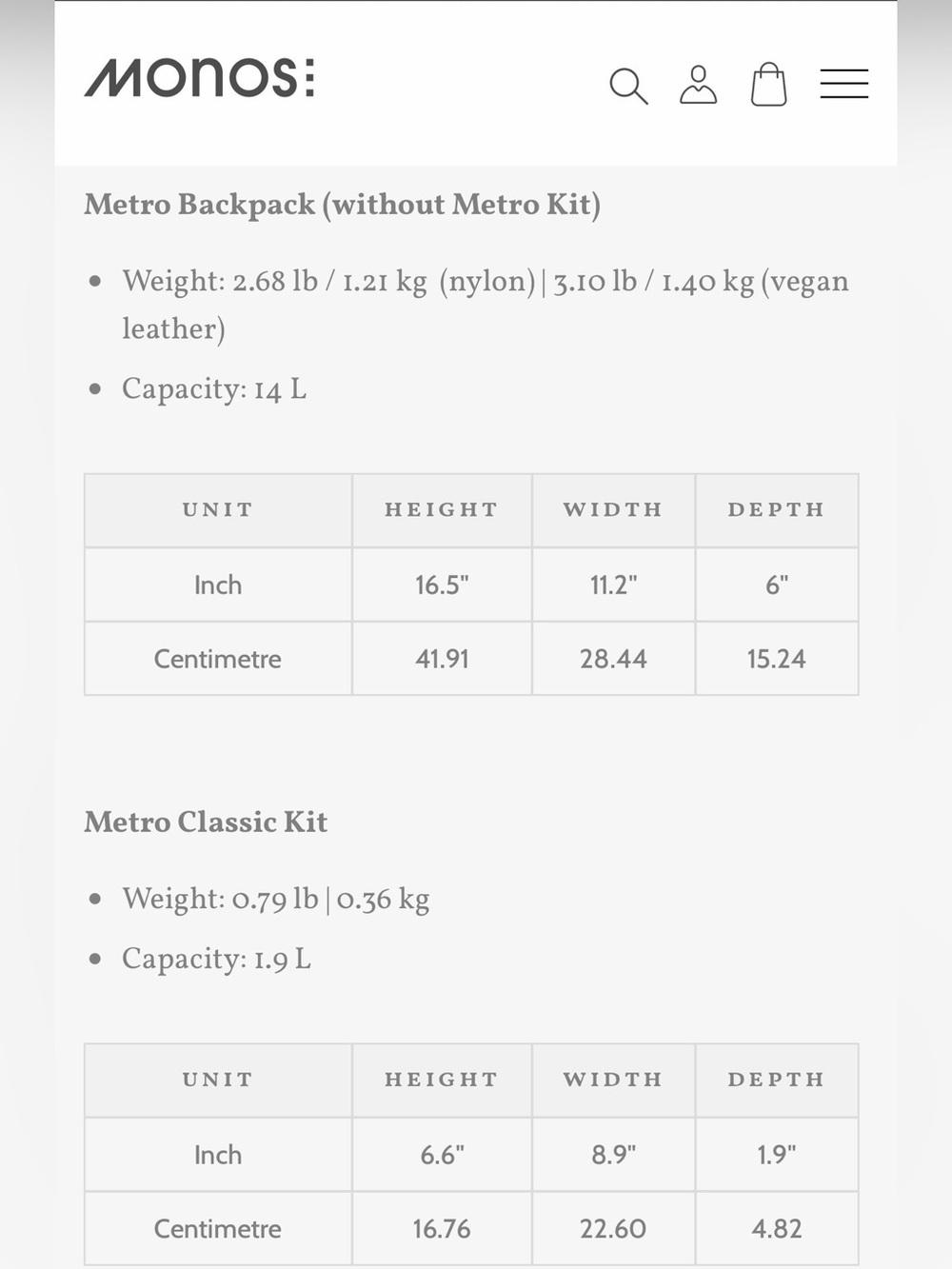 MONOS:

Metro Backpack (without Metro Kit)

• Weight: 2.68 lb / 1.21 kg (nylon) | 3.10 lb / 1.40 kg (vegan leather)
• Capacity: 14 L

| UNIT | HEIGHT | WIDTH | DEPTH |
|---|---|---|---|
| Inch | 16.5" | 11.2" | 6" |
| Centimetre | 41.91 | 28.44 | 15.24 |

Metro Classic Kit

• Weight: 0.79 lb | 0.36 kg
• Capacity: 1.9 L

| UNIT | HEIGHT | WIDTH | DEPTH |
|---|---|---|---|
| Inch | 6.6" | 8.9" | 1.9" |
| Centimetre | 16.76 | 22.60 | 4.82 |